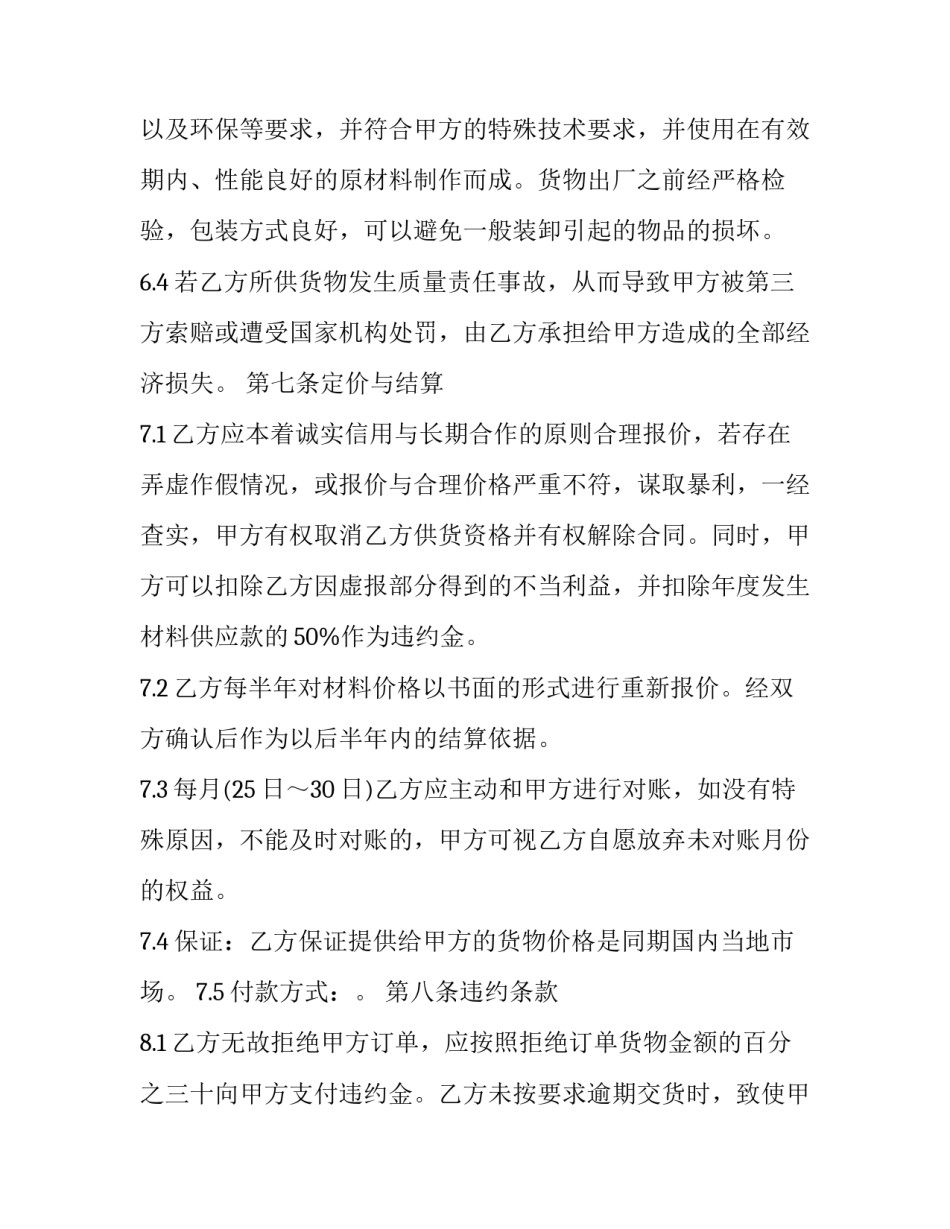 以及环保等要求，并符合甲方的特殊技术要求，并使用在有效期内、性能良好的原材料制作而成。货物出厂之前经严格检验，包装方式良好，可以避免一般装卸引起的物品的损坏。

6.4若乙方所供货物发生质量责任事故，从而导致甲方被第三方索赔或遭受国家机构处罚，由乙方承担给甲方造成的全部经济损失。 第七条定价与结算

7.1乙方应本着诚实信用与长期合作的原则合理报价，若存在弄虚作假情况，或报价与合理价格严重不符，谋取暴利，一经查实，甲方有权取消乙方供货资格并有权解除合同。同时，甲方可以扣除乙方因虚报部分得到的不当利益，并扣除年度发生材料供应款的50%作为违约金。

7.2乙方每半年对材料价格以书面的形式进行重新报价。经双方确认后作为以后半年内的结算依据。

7.3每月(25日～30日)乙方应主动和甲方进行对账，如没有特殊原因，不能及时对账的，甲方可视乙方自愿放弃未对账月份的权益。

7.4保证：乙方保证提供给甲方的货物价格是同期国内当地市场。 7.5付款方式：。 第八条违约条款

8.1乙方无故拒绝甲方订单，应按照拒绝订单货物金额的百分之三十向甲方支付违约金。乙方未按要求逾期交货时，致使甲